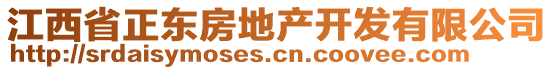 江西省正东房地产开发有限公司
http://srdaisymoses.cn.coovee.com